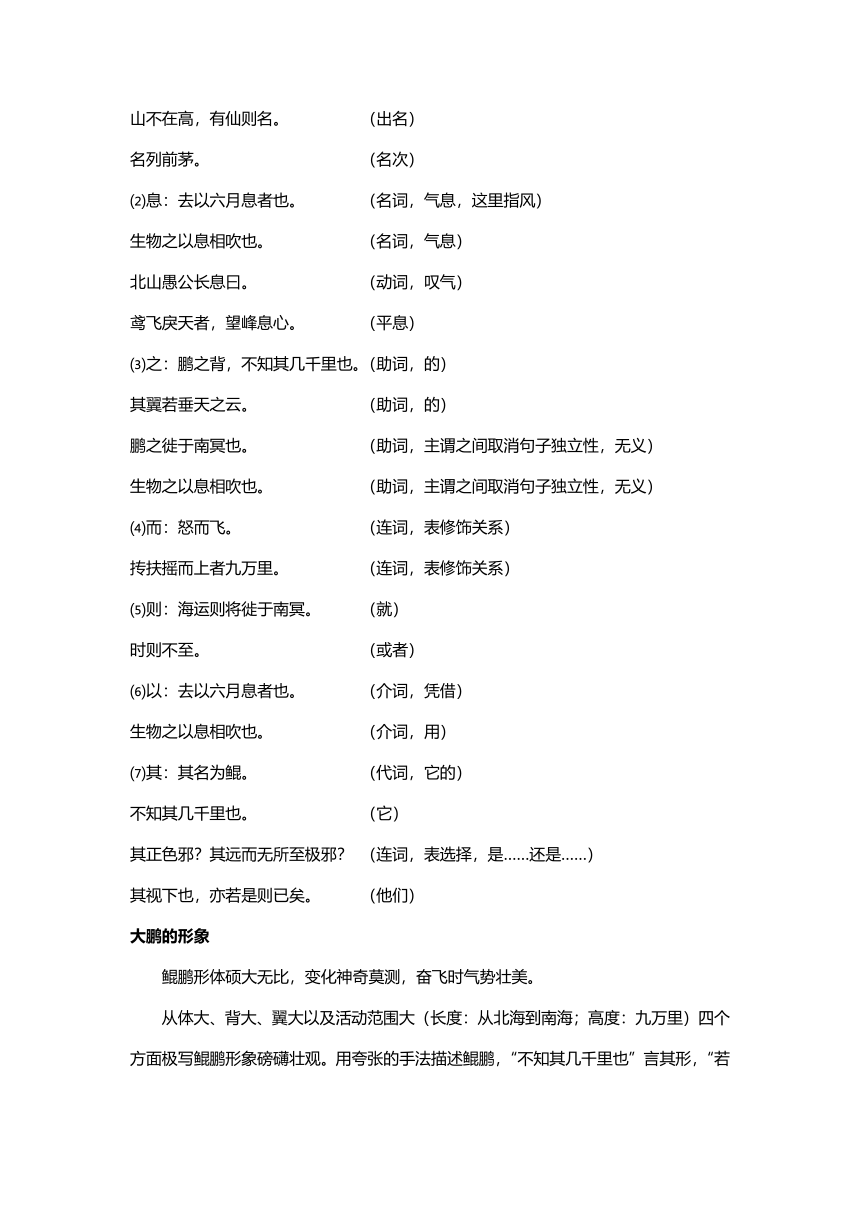 山不在高，有仙则名。 （出名）

名列前茅。 （名次）

⑵息：去以六月息者也。 （名词，气息，这里指风）

生物之以息相吹也。 （名词，气息）

北山愚公长息曰。 （动词，叹气）

鸢飞戾天者，望峰息心。 （平息）

⑶之：鹏之背，不知其几千里也。（助词，的）

其翼若垂天之云。 （助词，的）

鹏之徙于南冥也。 （助词，主谓之间取消句子独立性，无义）

生物之以息相吹也。 （助词，主谓之间取消句子独立性，无义）

⑷而：怒而飞。 （连词，表修饰关系）

抟扶摇而上者九万里。 （连词，表修饰关系）

⑸则：海运则将徙于南冥。 （就）

时则不至。 （或者）

⑹以：去以六月息者也。 （介词，凭借）

生物之以息相吹也。 （介词，用）

⑺其：其名为鲲。 （代词，它的）

不知其几千里也。 （它）

其正色邪？其远而无所至极邪？ （连词，表选择，是……还是……）

其视下也，亦若是则已矣。 （他们）

大鹏的形象

鲲鹏形体硕大无比，变化神奇莫测，奋飞时气势壮美。

从体大、背大、翼大以及活动范围大（长度：从北海到南海；高度：九万里）四个方面极写鲲鹏形象磅礴壮观。用夸张的手法描述鲲鹏，“不知其几千里也”言其形，“若